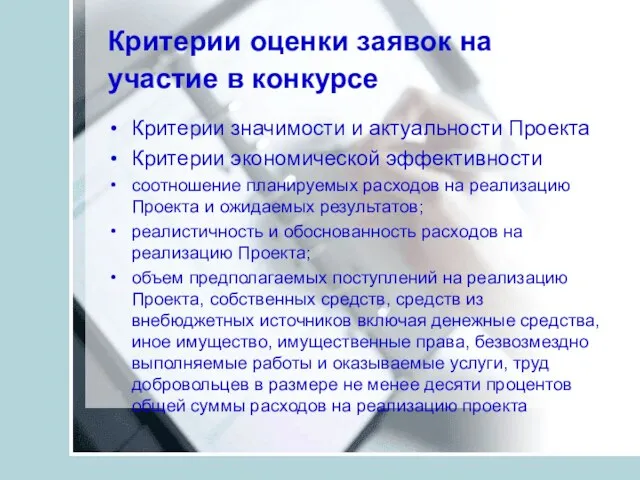 Критерии оценки заявок на участие в конкурсе

• Критерии значимости и актуальности Проекта
• Критерии экономической эффективности
• соотношение планируемых расходов на реализацию Проекта и ожидаемых результатов;
• реалистичность и обоснованность расходов на реализацию Проекта;
• объем предполагаемых поступлений на реализацию Проекта, собственных средств, средств из внебюджетных источников включая денежные средства, иное имущество, имущественные права, безвозмездно выполняемые работы и оказываемые услуги, труд добровольцев в размере не менее десяти процентов общей суммы расходов на реализацию проекта